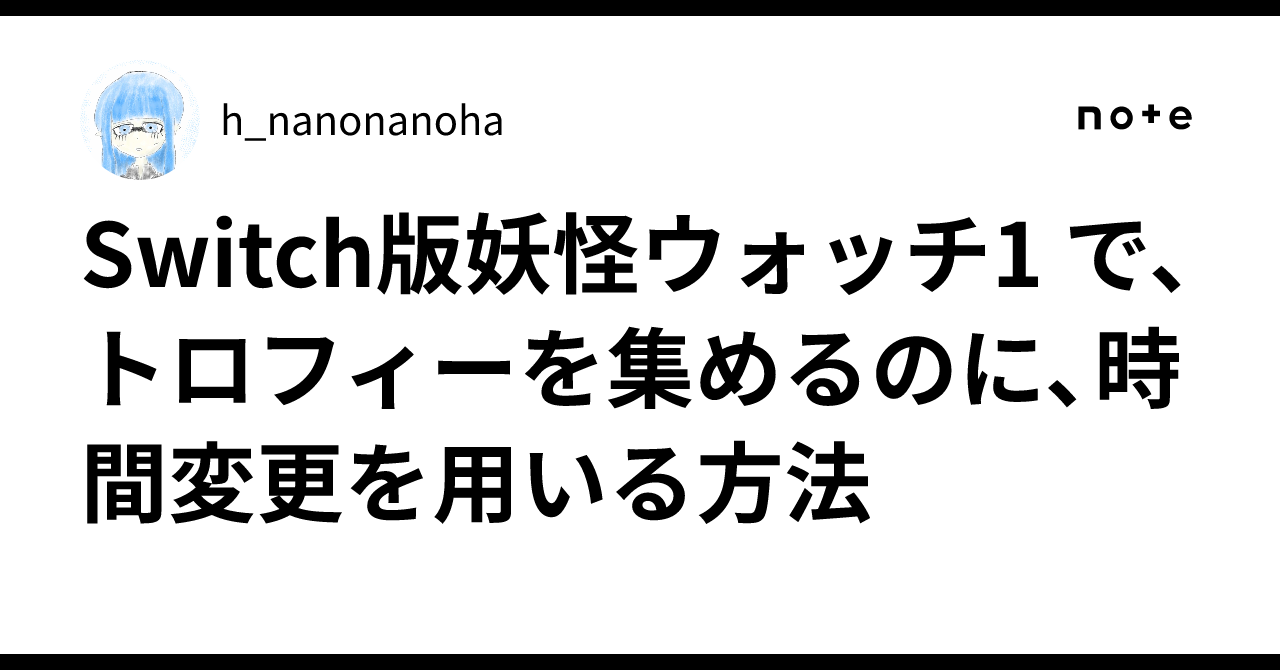 h_nanonanoha

note

Switch版妖怪ウォッチ1 で、トロフィーを集めるのに、時間変更を用いる方法